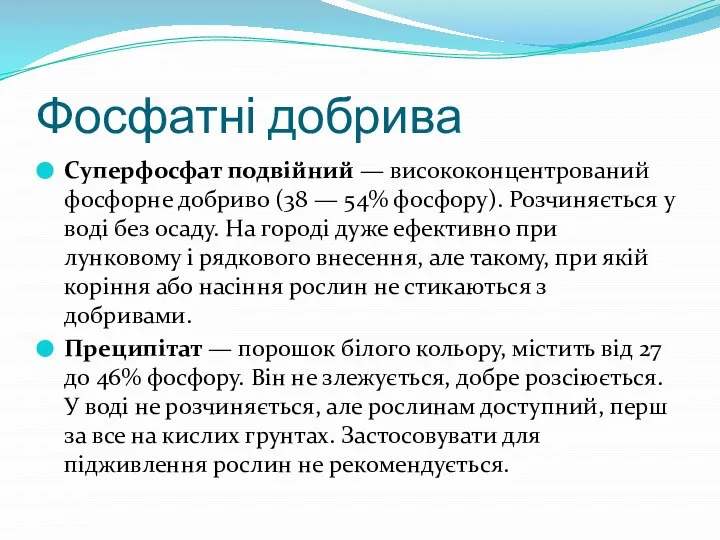 Фосфатні добрива

Суперфосфат подвійний — висококонцентрований фосфорне добриво (38 — 54% фосфору). Розчиняється у воді без осаду. На городі дуже ефективно при лунковому і рядкового внесення, але такому, при якій коріння або насіння рослин не стикаються з добривами.

Преципітат — порошок білого кольору, містить від 27 до 46% фосфору. Він не злежується, добре розсіюється. У воді не розчиняється, але рослинам доступний, перш за все на кислих грунтах. Застосовувати для підживлення рослин не рекомендується.